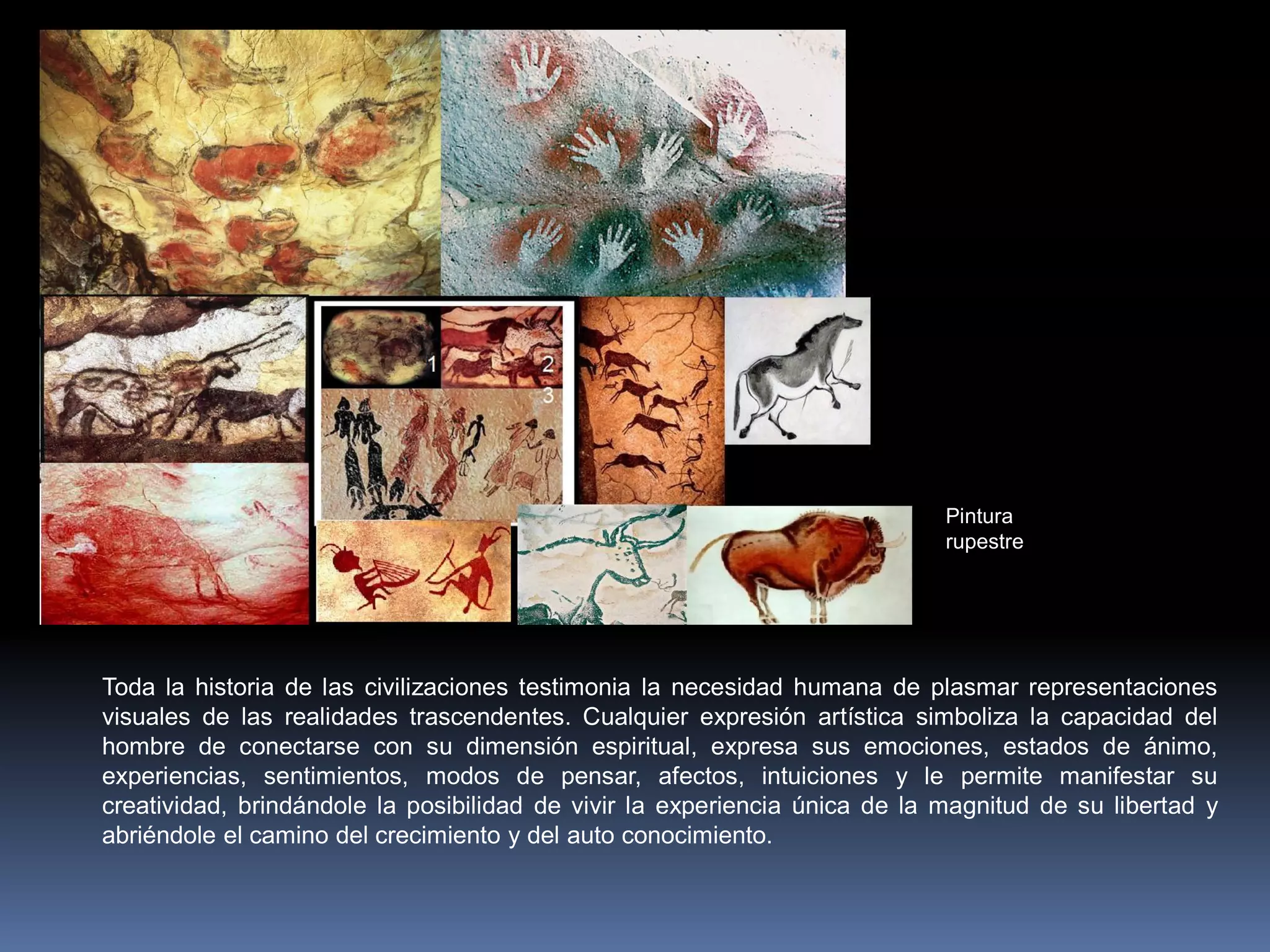 1
2
3

Pintura
rupestre

Toda la historia de las civilizaciones testimonia la necesidad humana de plasmar representaciones visuales de las realidades trascendentes. Cualquier expresión artística simboliza la capacidad del hombre de conectarse con su dimensión espiritual, expresa sus emociones, estados de ánimo, experiencias, sentimientos, modos de pensar, afectos, intuiciones y le permite manifestar su creatividad, brindándole la posibilidad de vivir la experiencia única de la magnitud de su libertad y abriéndole el camino del crecimiento y del auto conocimiento.